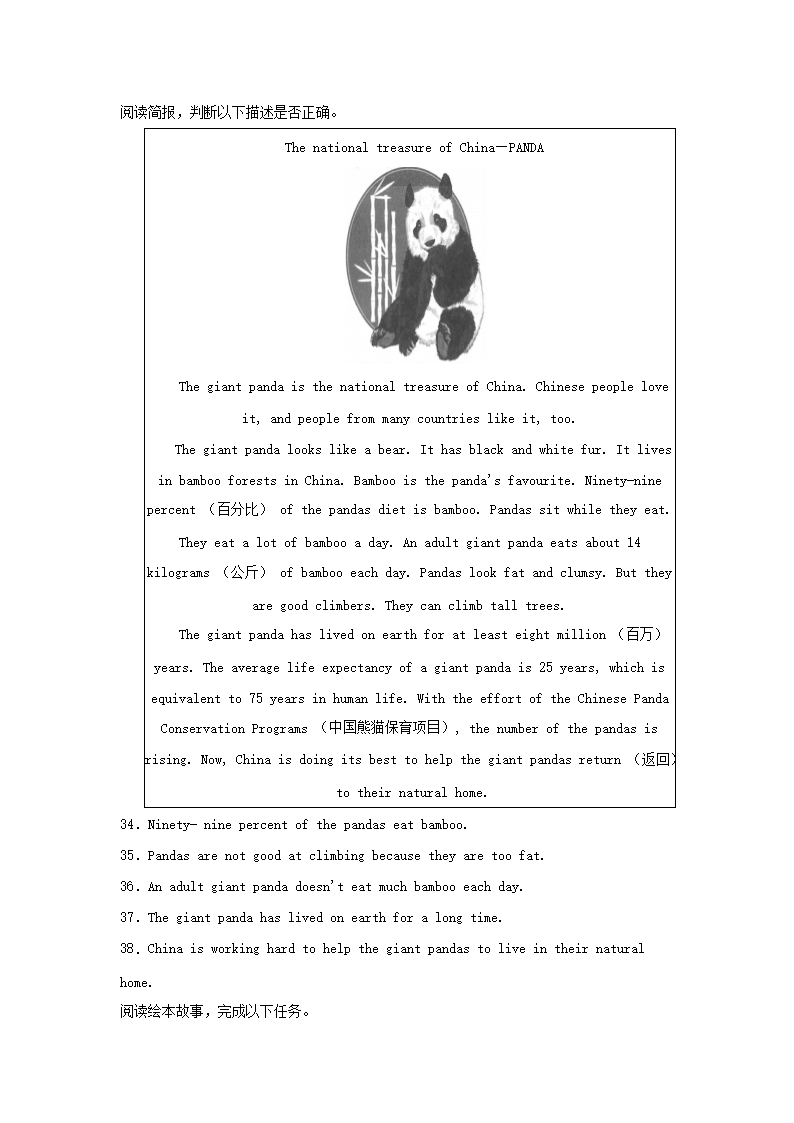 阅读简报，判断以下描述是否正确。

The national treasure of China—PANDA

The giant panda is the national treasure of China. Chinese people love it, and people from many countries like it, too.

The giant panda looks like a bear. It has black and white fur. It lives in bamboo forests in China. Bamboo is the panda's favourite. Ninety-nine percent （百分比） of the pandas diet is bamboo. Pandas sit while they eat. They eat a lot of bamboo a day. An adult giant panda eats about 14 kilograms （公斤） of bamboo each day. Pandas look fat and clumsy. But they are good climbers. They can climb tall trees.

The giant panda has lived on earth for at least eight million （百万） years. The average life expectancy of a giant panda is 25 years, which is equivalent to 75 years in human life. With the effort of the Chinese Panda Conservation Programs （中国熊猫保育项目）, the number of the pandas is rising. Now, China is doing its best to help the giant pandas return （返回） to their natural home.

34. Ninety- nine percent of the pandas eat bamboo.

35. Pandas are not good at climbing because they are too fat.

36. An adult giant panda doesn't eat much bamboo each day.

37. The giant panda has lived on earth for a long time.

38. China is working hard to help the giant pandas to live in their natural home.

阅读绘本故事，完成以下任务。